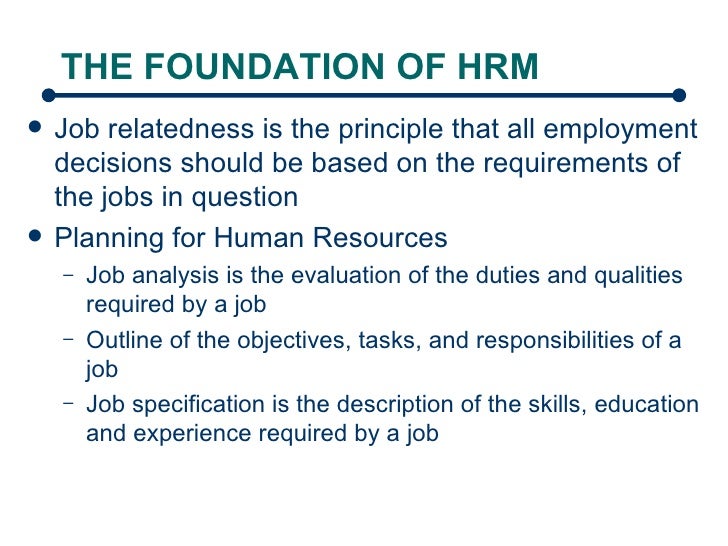 THE FOUNDATION OF HRM

• Job relatedness is the principle that all employment decisions should be based on the requirements of the jobs in question

• Planning for Human Resources

- Job analysis is the evaluation of the duties and qualities required by a job

- Outline of the objectives, tasks, and responsibilities of a job

- Job specification is the description of the skills, education and experience required by a job